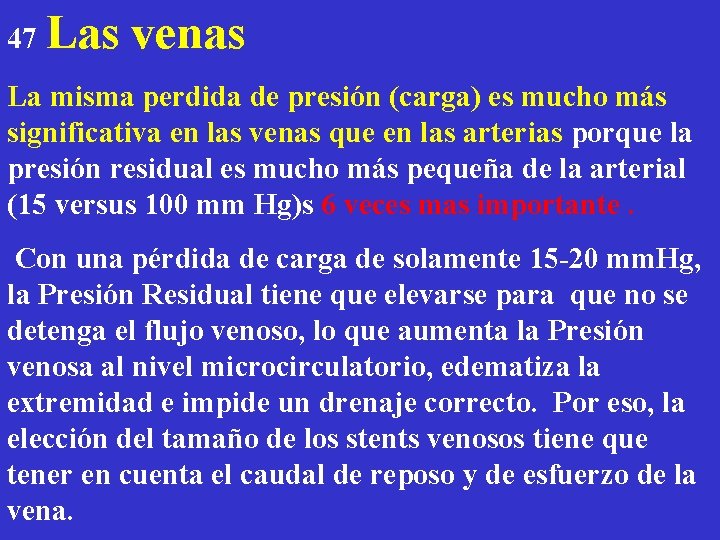 47 Las venas

La misma perdida de presión (carga) es mucho más significativa en las venas que en las arterias porque la presión residual es mucho más pequeña de la arterial (15 versus 100 mm Hg)s 6 veces mas importante .

Con una pérdida de carga de solamente 15-20 mmHg, la Presión Residual tiene que elevarse para que no se detenga el flujo venoso, lo que aumenta la Presión venosa al nivel microcirculatorio, edematiza la extremidad e impide un drenaje correcto. Por eso, la elección del tamaño de los stents venosos tiene que tener en cuenta el caudal de reposo y de esfuerzo de la vena.